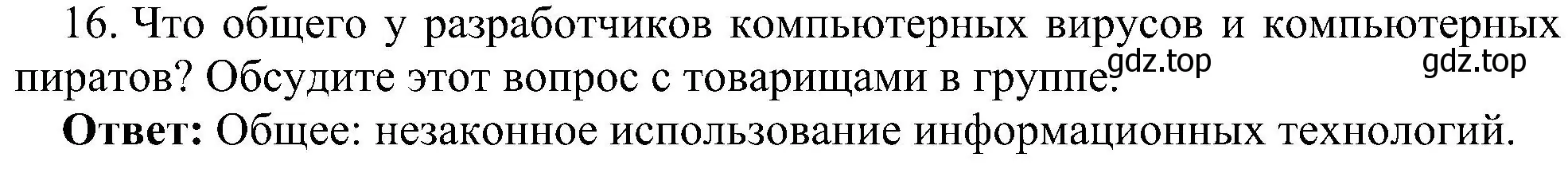 16. Что общего у разработчиков компьютерных вирусов и компьютерных пиратов? Обсудите этот вопрос с товарищами в группе. gdz.top gdz.top

**Ответ:** Общее: незаконное использование информационных технологий.